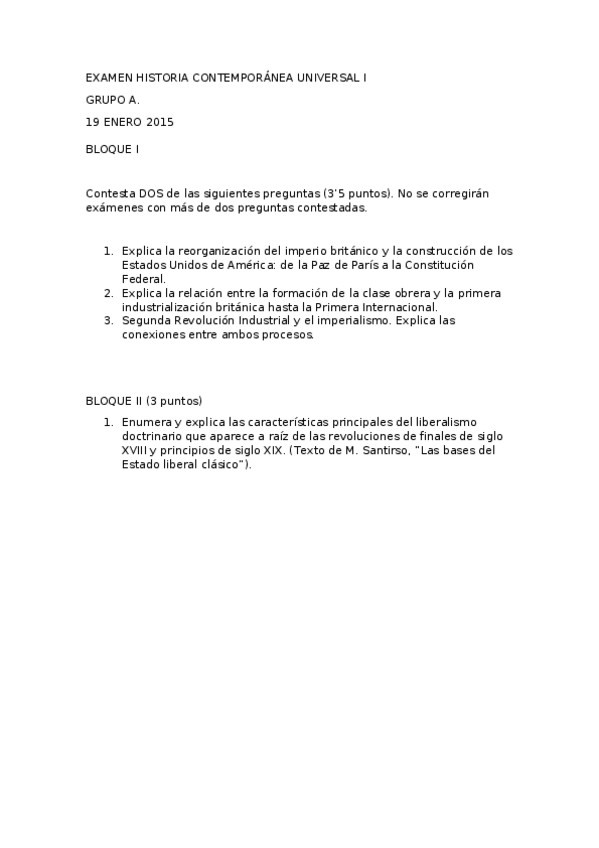 EXAMEN HISTORIA CONTEMPORÁNEA UNIVERSAL I

GRUPO A.

19 ENERO 2015

BLOQUE I

Contesta DOS de las siguientes preguntas (3'5 puntos). No se corregirán exámenes con más de dos preguntas contestadas.

1. Explica la reorganización del imperio británico y la construcción de los Estados Unidos de América: de la Paz de París a la Constitución Federal.
2. Explica la relación entre la formación de la clase obrera y la primera industrialización británica hasta la Primera Internacional.
3. Segunda Revolución Industrial y el imperialismo. Explica las conexiones entre ambos procesos.

BLOQUE II (3 puntos)

1. Enumera y explica las características principales del liberalismo doctrinario que aparece a raíz de las revoluciones de finales de siglo XVIII y principios de siglo XIX. (Texto de M. Santirso, "Las bases del Estado liberal clásico").